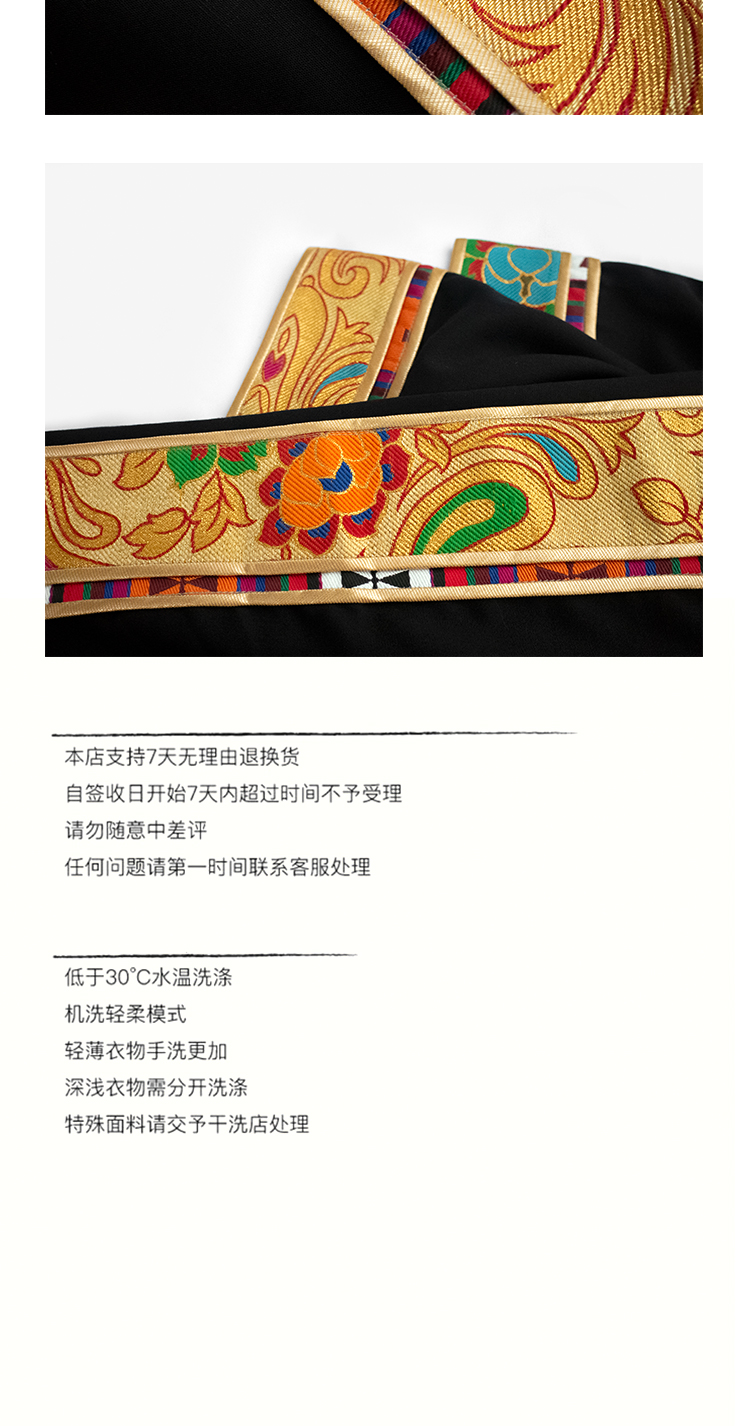 本店支持7天无理由退换货
自签收日开始7天内超过时间不予受理
请勿随意中差评
任何问题请第一时间联系客服处理

低于30°C水温洗涤
机洗轻柔模式
轻薄衣物手洗更加
深浅衣物需分开洗涤
特殊面料请交予干洗店处理